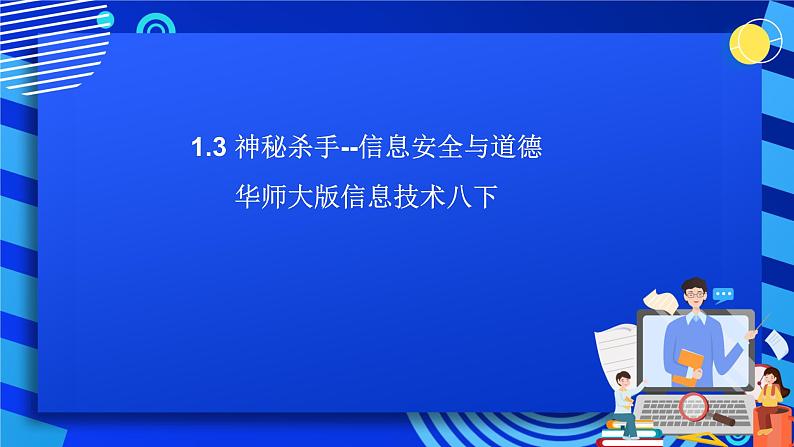 1.3 神秘杀手--信息安全与道德

华师大版信息技术八下